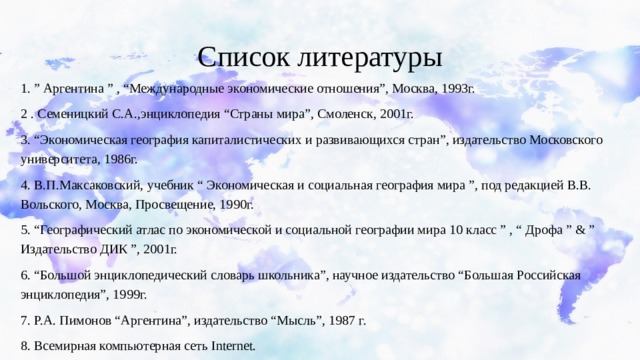 Список литературы

1. ” Аргентина ” , “Международные экономические отношения”, Москва, 1993г.

2 . Семеницкий С.А.,энциклопедия “Страны мира”, Смоленск, 2001г.

3. “Экономическая география капиталистических и развивающихся стран”, издательство Московского университета, 1986г.

4. В.П.Максаковский, учебник “ Экономическая и социальная география мира ”, под редакцией В.В. Вольского, Москва, Просвещение, 1990г.

5. “Географический атлас по экономической и социальной географии мира 10 класс ” , “ Дрофа ” & ” Издательство ДИК ”, 2001г.

6. “Большой энциклопедический словарь школьника”, научное издательство “Большая Российская энциклопедия”, 1999г.

7. Р.А. Пимонов “Аргентина”, издательство “Мысль”, 1987 г.

8. Всемирная компьютерная сеть Internet.